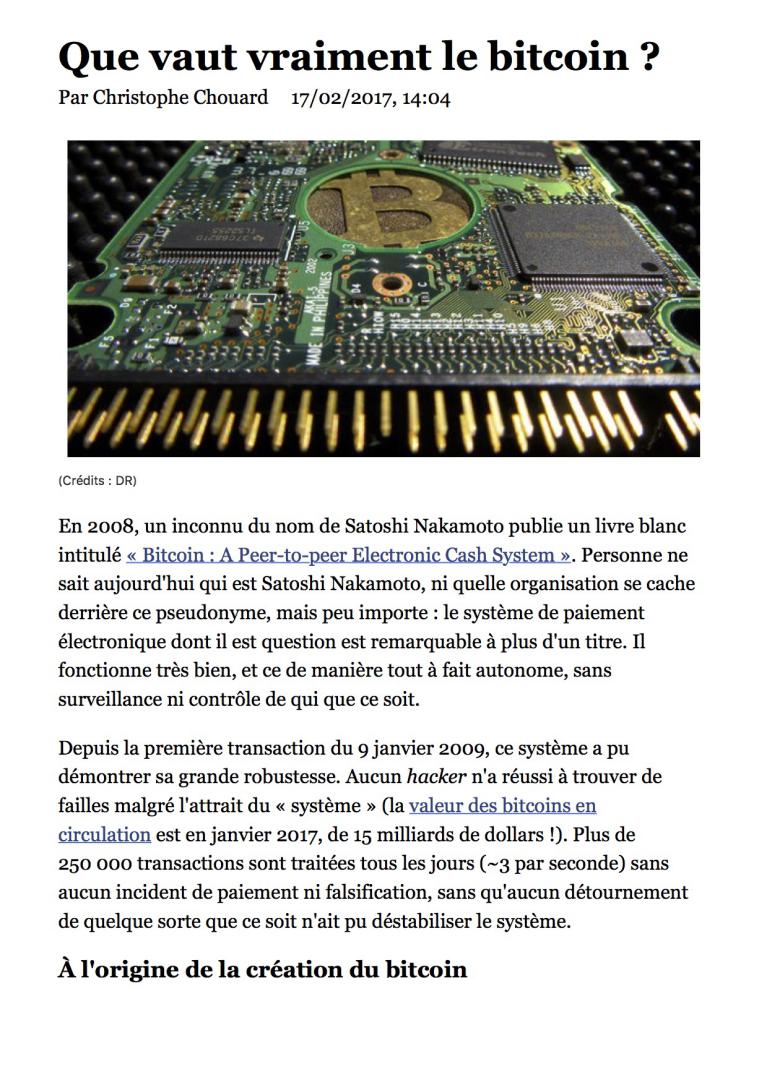 Que vaut vraiment le bitcoin ?
Par Christophe Chouard 17/02/2017, 14:04

MADE IN PHILIPPINES

(Crédits : DR)

En 2008, un inconnu du nom de Satoshi Nakamoto publie un livre blanc intitulé « Bitcoin : A Peer-to-peer Electronic Cash System ». Personne ne sait aujourd'hui qui est Satoshi Nakamoto, ni quelle organisation se cache derrière ce pseudonyme, mais peu importe : le système de paiement électronique dont il est question est remarquable à plus d'un titre. Il fonctionne très bien, et ce de manière tout à fait autonome, sans surveillance ni contrôle de qui que ce soit.

Depuis la première transaction du 9 janvier 2009, ce système a pu démontrer sa grande robustesse. Aucun hacker n'a réussi à trouver de failles malgré l'attrait du « système » (la valeur des bitcoins en circulation est en janvier 2017, de 15 milliards de dollars !). Plus de 250 000 transactions sont traitées tous les jours (~3 par seconde) sans aucun incident de paiement ni falsification, sans qu'aucun détournement de quelque sorte que ce soit n'ait pu déstabiliser le système.

À l'origine de la création du bitcoin